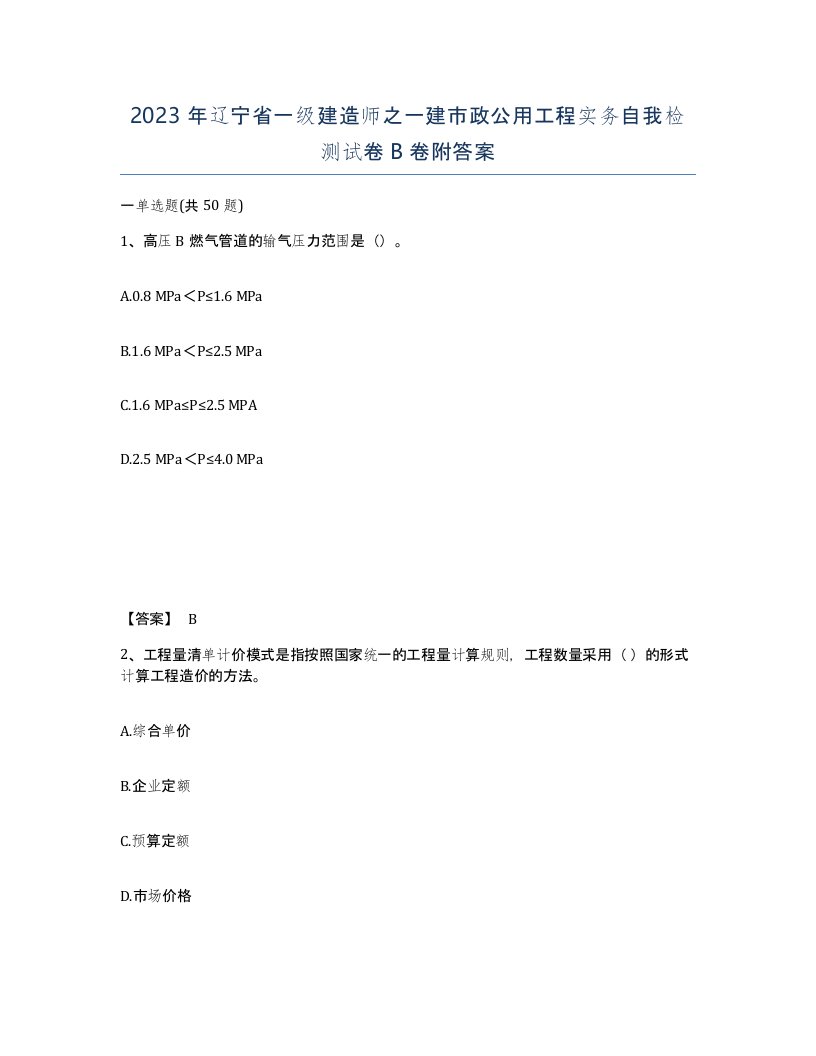 2023 年辽宁省一级建造师之一建市政公用工程实务自我检测试卷 B 卷附答案

一单选题(共 50 题)

1、高压 B 燃气管道的输气压力范围是（）。

A.0.8 MPa＜P≤1.6 MPa

B.1.6 MPa＜P≤2.5 MPa

C.1.6 MPa≤P≤2.5 MPA

D.2.5 MPa＜P≤4.0 MPa

【答案】 B

2、工程量清单计价模式是指按照国家统一的工程量计算规则，工程数量采用（ ）的形式计算工程造价的方法。

A.综合单价

B.企业定额

C.预算定额

D.市场价格